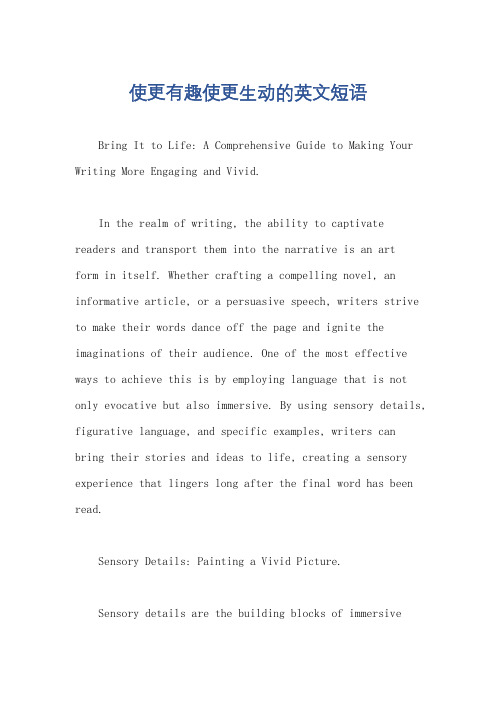 使更有趣使更生动的英文短语

Bring It to Life: A Comprehensive Guide to Making Your Writing More Engaging and Vivid.

In the realm of writing, the ability to captivate readers and transport them into the narrative is an art form in itself. Whether crafting a compelling novel, an informative article, or a persuasive speech, writers strive to make their words dance off the page and ignite the imaginations of their audience. One of the most effective ways to achieve this is by employing language that is not only evocative but also immersive. By using sensory details, figurative language, and specific examples, writers can bring their stories and ideas to life, creating a sensory experience that lingers long after the final word has been read.

Sensory Details: Painting a Vivid Picture.

Sensory details are the building blocks of immersive